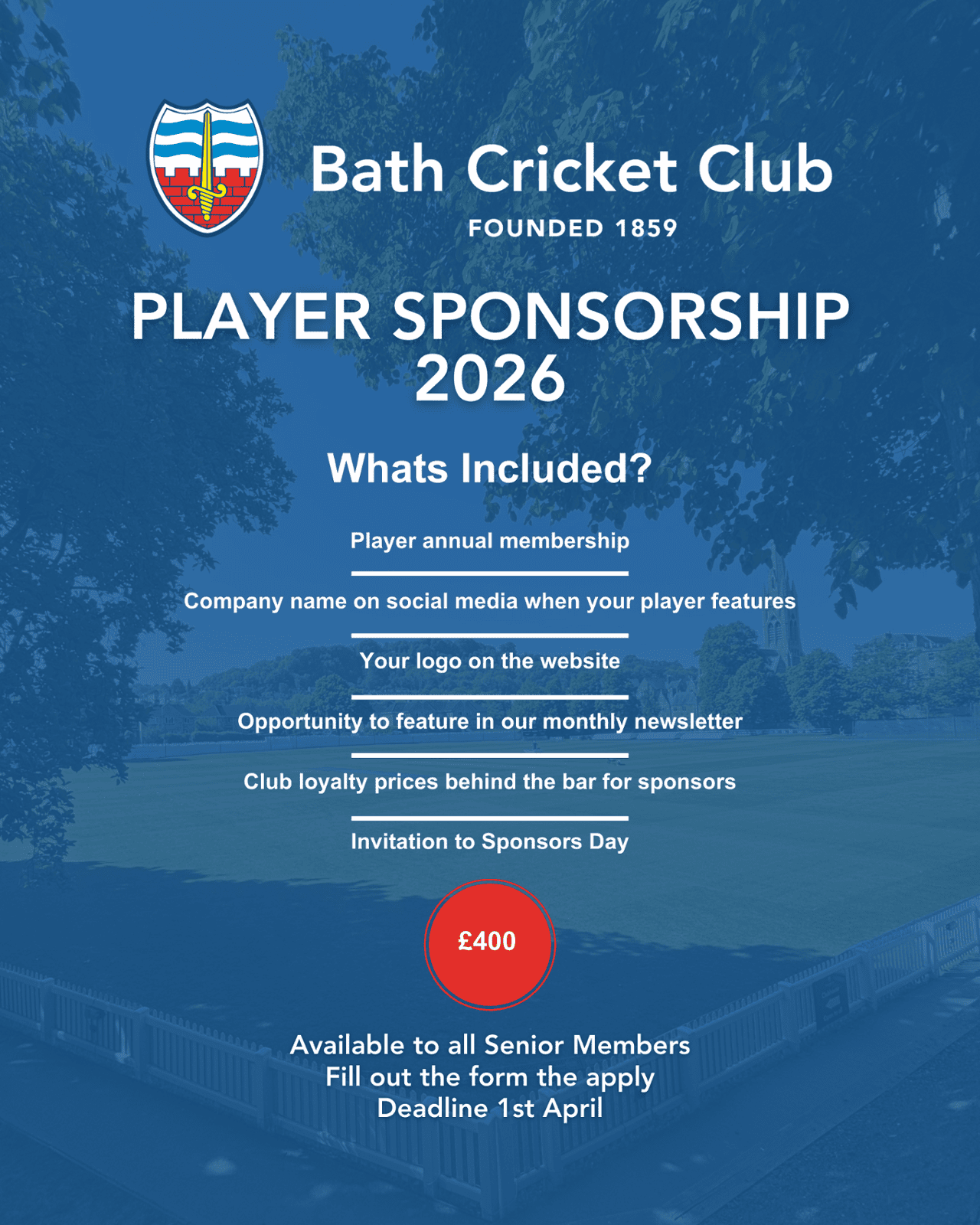 Bath Cricket Club
FOUNDED 1859

PLAYER SPONSORSHIP 2026

Whats Included?

Player annual membership

Company name on social media when your player features

Your logo on the website

Opportunity to feature in our monthly newsletter

Club loyalty prices behind the bar for sponsors

Invitation to Sponsors Day

£400

Available to all Senior Members
Fill out the form the apply
Deadline 1st April